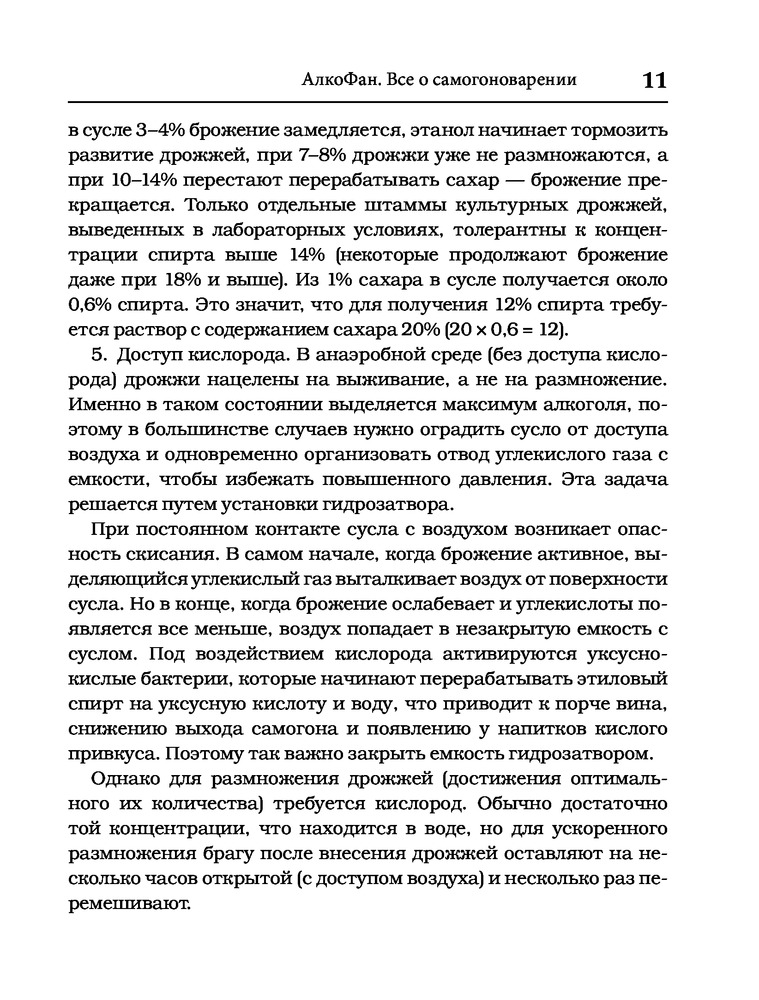 АлкоФан. Все о самогоноварении 11

в сусле 3–4% брожение замедляется, этанол начинает тормозить развитие дрожжей, при 7–8% дрожжи уже не размножаются, а при 10–14% перестают перерабатывать сахар — брожение прекращается. Только отдельные штаммы культурных дрожжей, выведенных в лабораторных условиях, толерантны к концентрации спирта выше 14% (некоторые продолжают брожение даже при 18% и выше). Из 1% сахара в сусле получается около 0,6% спирта. Это значит, что для получения 12% спирта требуется раствор с содержанием сахара 20% ($20 \times 0,6 = 12$).

5. Доступ кислорода. В анаэробной среде (без доступа кислорода) дрожжи нацелены на выживание, а не на размножение. Именно в таком состоянии выделяется максимум алкоголя, поэтому в большинстве случаев нужно оградить сусло от доступа воздуха и одновременно организовать отвод углекислого газа с емкости, чтобы избежать повышенного давления. Эта задача решается путем установки гидрозатвора.

При постоянном контакте сусла с воздухом возникает опасность скисания. В самом начале, когда брожение активное, выделяющийся углекислый газ выталкивает воздух от поверхности сусла. Но в конце, когда брожение ослабевает и углекислоты появляется все меньше, воздух попадает в незакрытую емкость с суслом. Под воздействием кислорода активируются уксуснокислые бактерии, которые начинают перерабатывать этиловый спирт на уксусную кислоту и воду, что приводит к порче вина, снижению выхода самогона и появлению у напитков кислого привкуса. Поэтому так важно закрыть емкость гидрозатвором.

Однако для размножения дрожжей (достижения оптимального их количества) требуется кислород. Обычно достаточно той концентрации, что находится в воде, но для ускоренного размножения брагу после внесения дрожжей оставляют на несколько часов открытой (с доступом воздуха) и несколько раз перемешивают.